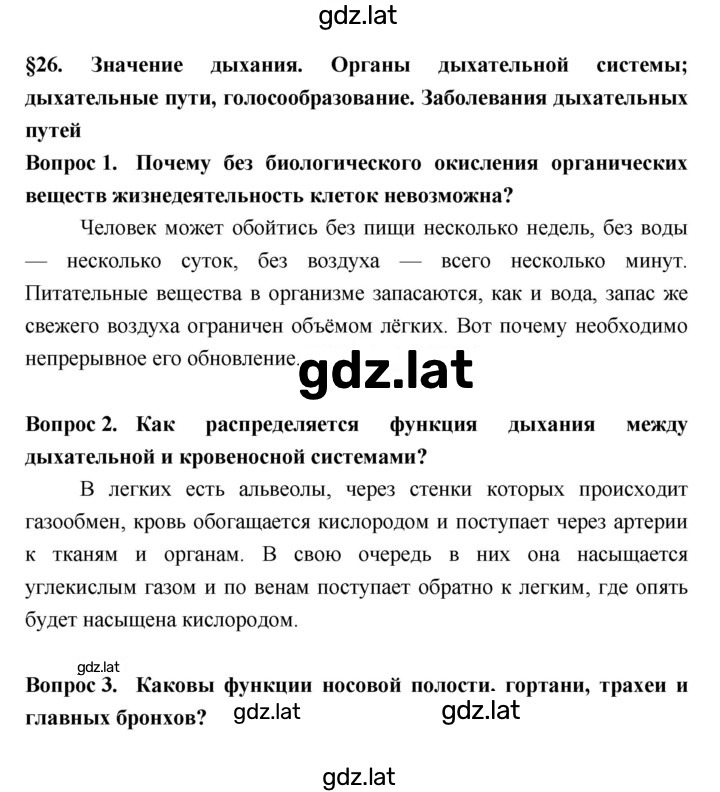 gdz.lat

§26. Значение дыхания. Органы дыхательной системы; дыхательные пути, голосообразование. Заболевания дыхательных путей

Вопрос 1. Почему без биологического окисления органических веществ жизнедеятельность клеток невозможна?

Человек может обойтись без пищи несколько недель, без воды — несколько суток, без воздуха — всего несколько минут. Питательные вещества в организме запасаются, как и вода, запас же свежего воздуха ограничен объёмом лёгких. Вот почему необходимо непрерывное его обновление.

gdz.lat

Вопрос 2. Как распределяется функция дыхания между дыхательной и кровеносной системами?

В легких есть альвеолы, через стенки которых происходит газообмен, кровь обогащается кислородом и поступает через артерии к тканям и органам. В свою очередь в них она насыщается углекислым газом и по венам поступает обратно к легким, где опять будет насыщена кислородом.

gdz.lat

Вопрос 3. Каковы функции носовой полости. гортани, трахеи и главных бронхов?

gdz.lat

gdz.lat

gdz.lat